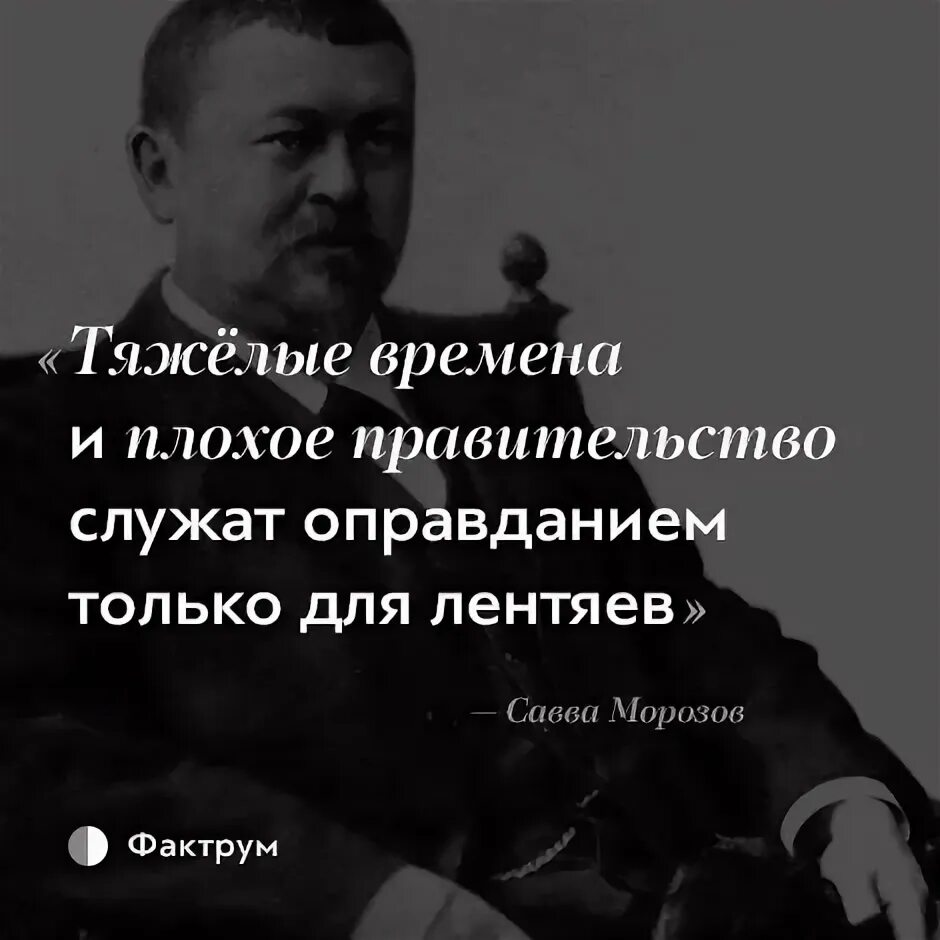 «Тяжёлые времена и плохое правительство служат оправданием только для лентяев»

— Савва Морозов

Фактрум